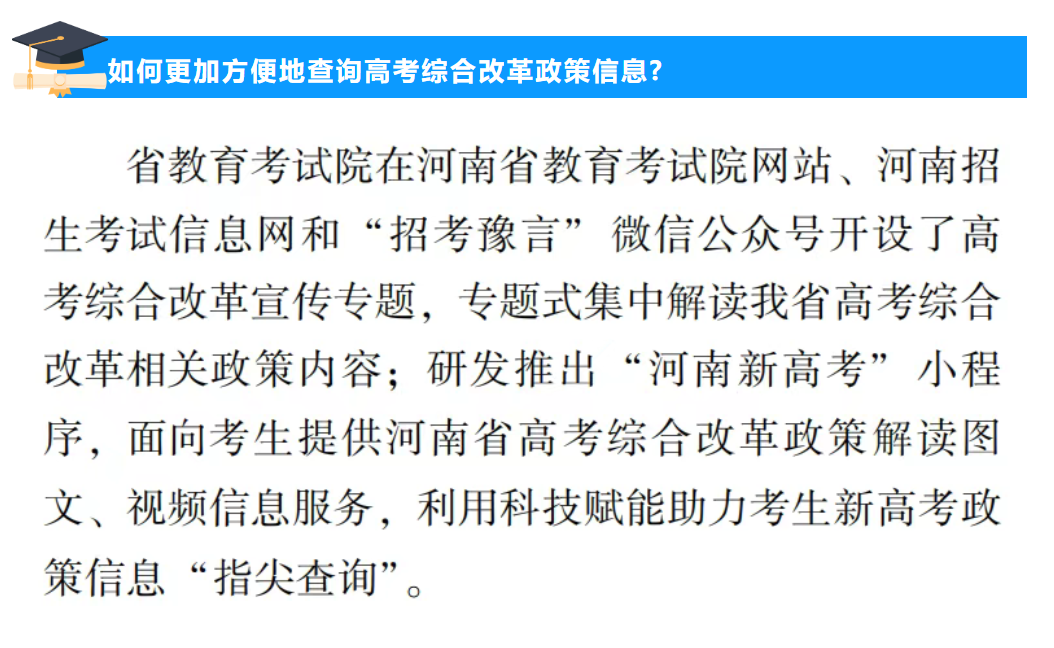 如何更加方便地查询高考综合改革政策信息?

省教育考试院在河南省教育考试院网站、河南招生考试信息网和“招考豫言”微信公众号开设了高考综合改革宣传专题，专题式集中解读我省高考综合改革相关政策内容；研发推出“河南新高考”小程序，面向考生提供河南省高考综合改革政策解读图文、视频信息服务，利用科技赋能助力考生新高考政策信息“指尖查询”。